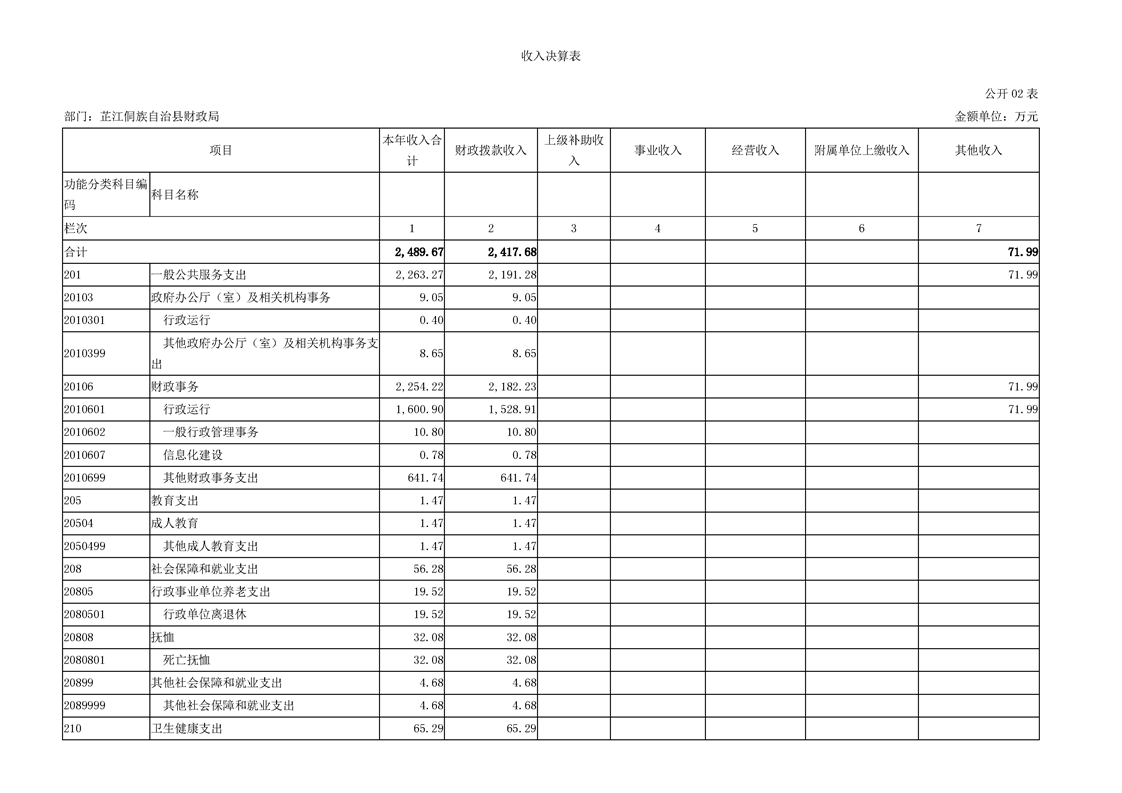 收入决算表

公开 02 表

部门：芷江侗族自治县财政局

金额单位：万元

| 项目 | | 本年收入合计 | 财政拨款收入 | 上级补助收入 | 事业收入 | 经营收入 | 附属单位上缴收入 | 其他收入 |
|---|---|---|---|---|---|---|---|---|
| 功能分类科目编码 | 科目名称 | | | | | | | |
| 栏次 | | 1 | 2 | 3 | 4 | 5 | 6 | 7 |
| 合计 | | 2,489.67 | 2,417.68 | | | | | 71.99 |
| 201 | 一般公共服务支出 | 2,263.27 | 2,191.28 | | | | | 71.99 |
| 20103 | 政府办公厅（室）及相关机构事务 | 9.05 | 9.05 | | | | | |
| 2010301 | 行政运行 | 0.40 | 0.40 | | | | | |
| 2010399 | 其他政府办公厅（室）及相关机构事务支出 | 8.65 | 8.65 | | | | | |
| 20106 | 财政事务 | 2,254.22 | 2,182.23 | | | | | 71.99 |
| 2010601 | 行政运行 | 1,600.90 | 1,528.91 | | | | | 71.99 |
| 2010602 | 一般行政管理事务 | 10.80 | 10.80 | | | | | |
| 2010607 | 信息化建设 | 0.78 | 0.78 | | | | | |
| 2010699 | 其他财政事务支出 | 641.74 | 641.74 | | | | | |
| 205 | 教育支出 | 1.47 | 1.47 | | | | | |
| 20504 | 成人教育 | 1.47 | 1.47 | | | | | |
| 2050499 | 其他成人教育支出 | 1.47 | 1.47 | | | | | |
| 208 | 社会保障和就业支出 | 56.28 | 56.28 | | | | | |
| 20805 | 行政事业单位养老支出 | 19.52 | 19.52 | | | | | |
| 2080501 | 行政单位离退休 | 19.52 | 19.52 | | | | | |
| 20808 | 抚恤 | 32.08 | 32.08 | | | | | |
| 2080801 | 死亡抚恤 | 32.08 | 32.08 | | | | | |
| 20899 | 其他社会保障和就业支出 | 4.68 | 4.68 | | | | | |
| 2089999 | 其他社会保障和就业支出 | 4.68 | 4.68 | | | | | |
| 210 | 卫生健康支出 | 65.29 | 65.29 | | | | | |